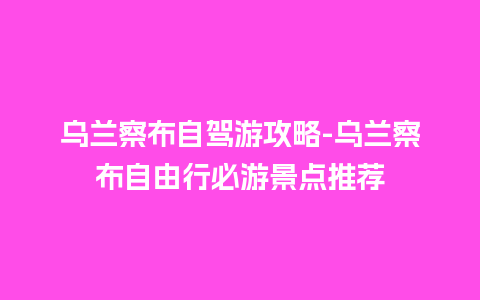 乌兰察布自驾游攻略-乌兰察布自由行必游景点推荐